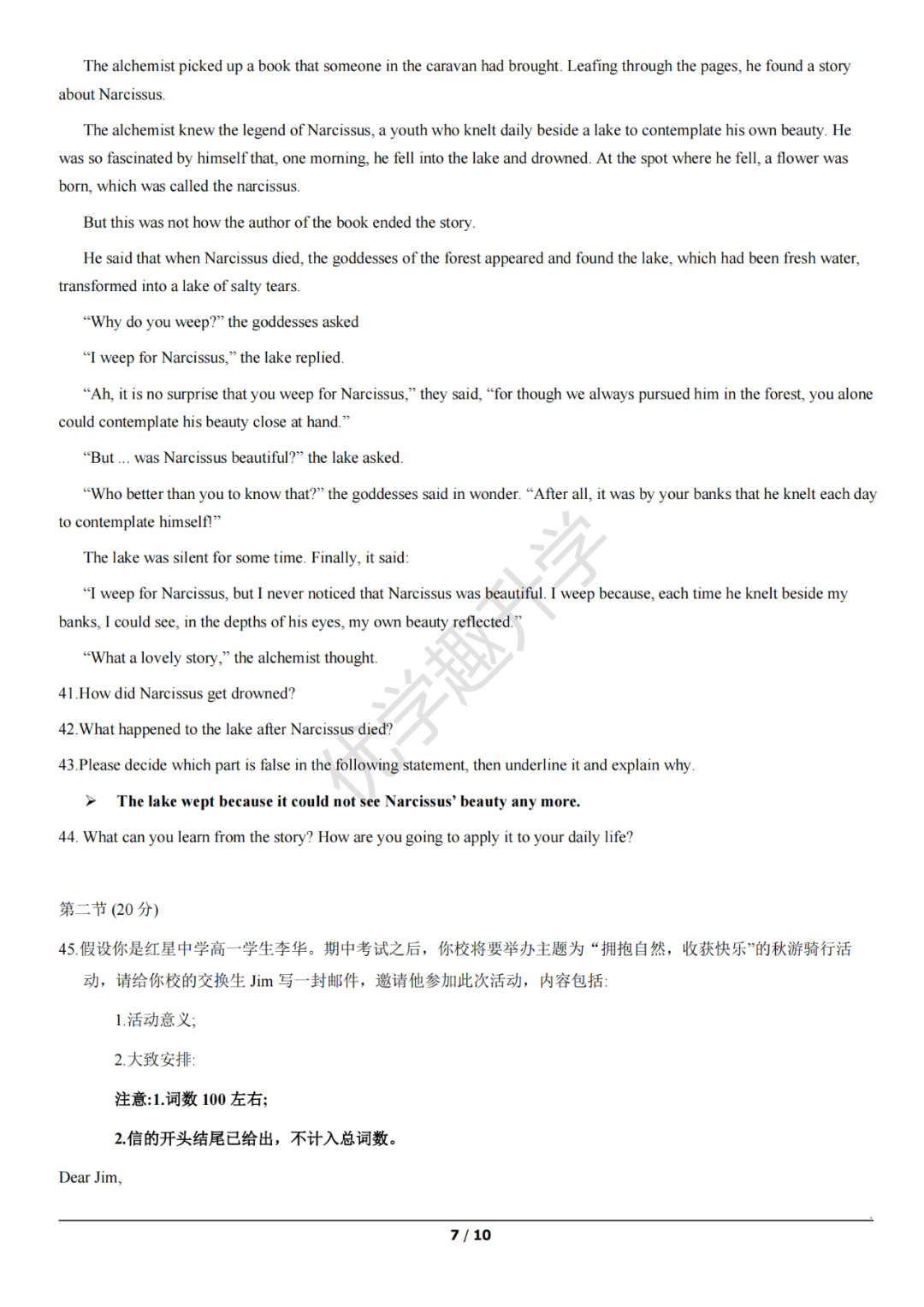 The alchemist picked up a book that someone in the caravan had brought. Leafing through the pages, he found a story about Narcissus.

The alchemist knew the legend of Narcissus, a youth who knelt daily beside a lake to contemplate his own beauty. He was so fascinated by himself that, one morning, he fell into the lake and drowned. At the spot where he fell, a flower was born, which was called the narcissus.

But this was not how the author of the book ended the story.

He said that when Narcissus died, the goddesses of the forest appeared and found the lake, which had been fresh water, transformed into a lake of salty tears.

"Why do you weep?" the goddesses asked

"I weep for Narcissus," the lake replied.

"Ah, it is no surprise that you weep for Narcissus," they said, "for though we always pursued him in the forest, you alone could contemplate his beauty close at hand."

"But ... was Narcissus beautiful?" the lake asked.

"Who better than you to know that?" the goddesses said in wonder. "After all, it was by your banks that he knelt each day to contemplate himself!"

The lake was silent for some time. Finally, it said:

"I weep for Narcissus, but I never noticed that Narcissus was beautiful. I weep because, each time he knelt beside my banks, I could see, in the depths of his eyes, my own beauty reflected."

"What a lovely story," the alchemist thought.

41.How did Narcissus get drowned?

42.What happened to the lake after Narcissus died?

43.Please decide which part is false in the following statement, then underline it and explain why.

➢ The lake wept because it could not see Narcissus' beauty any more.

44. What can you learn from the story? How are you going to apply it to your daily life?

第二节(20分)

45.假设你是红星中学高一学生李华。期中考试之后，你校将要举办主题为“拥抱自然，收获快乐”的秋游骑行活动，请给你校的交换生Jim写一封邮件，邀请他参加此次活动，内容包括:

1.活动意义;

2.大致安排:

注意:1.词数100左右;

2.信的开头结尾已给出，不计入总词数。

Dear Jim,

7 / 10

优学趣升学